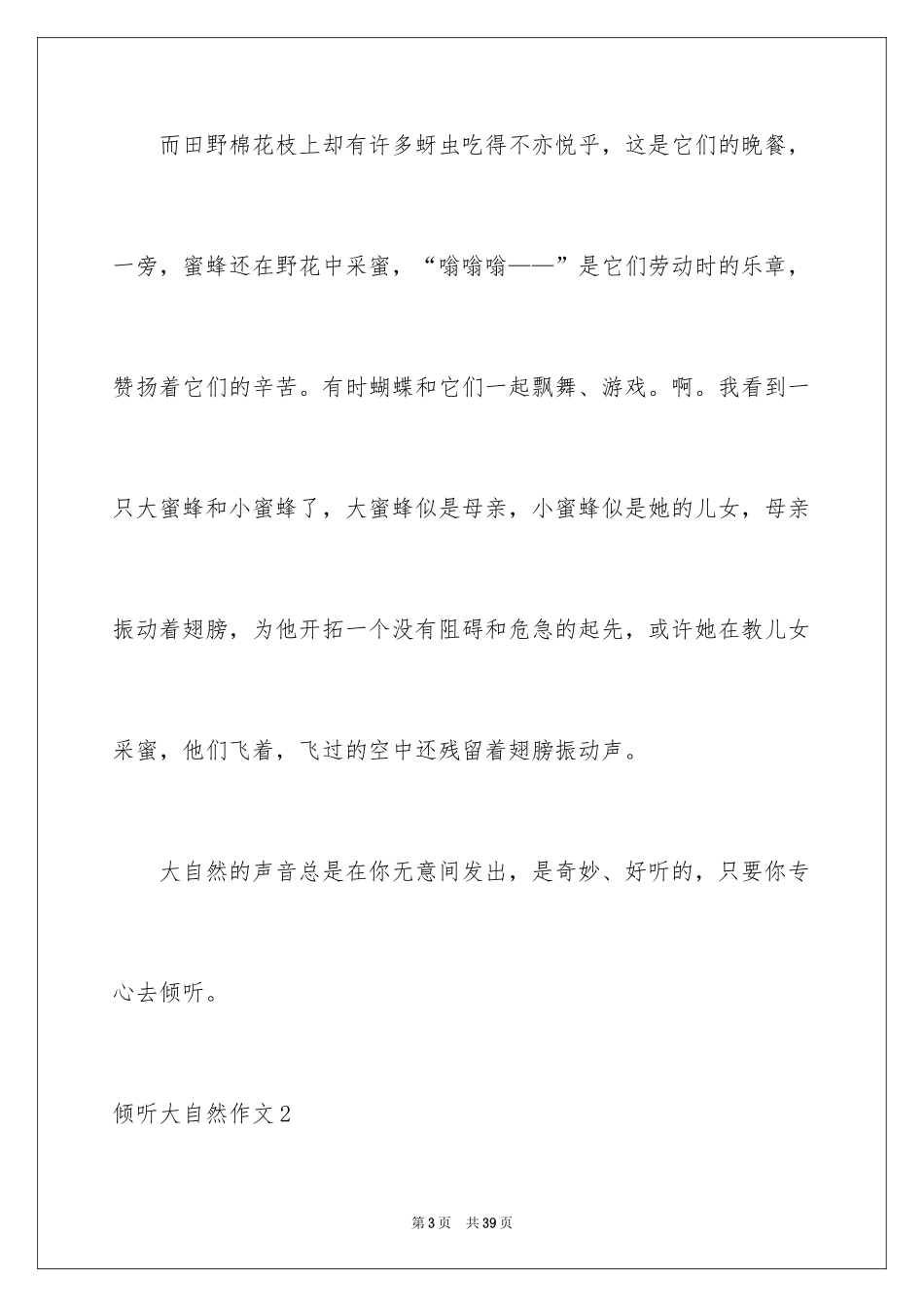 而田野棉花枝上却有许多蚜虫吃得不亦悦乎，这是它们的晚餐，一旁，蜜蜂还在野花中采蜜，“嗡嗡嗡——”是它们劳动时的乐章，赞扬着它们的辛苦。有时蝴蝶和它们一起飘舞、游戏。啊。我看到一只大蜜蜂和小蜜蜂了，大蜜蜂似是母亲，小蜜蜂似是她的儿女，母亲振动着翅膀，为他开拓一个没有阻碍和危急的起先，或许她在教儿女采蜜，他们飞着，飞过的空中还残留着翅膀振动声。

大自然的声音总是在你无意间发出，是奇妙、好听的，只要你专心去倾听。

倾听大自然作文2

第3页 共39页